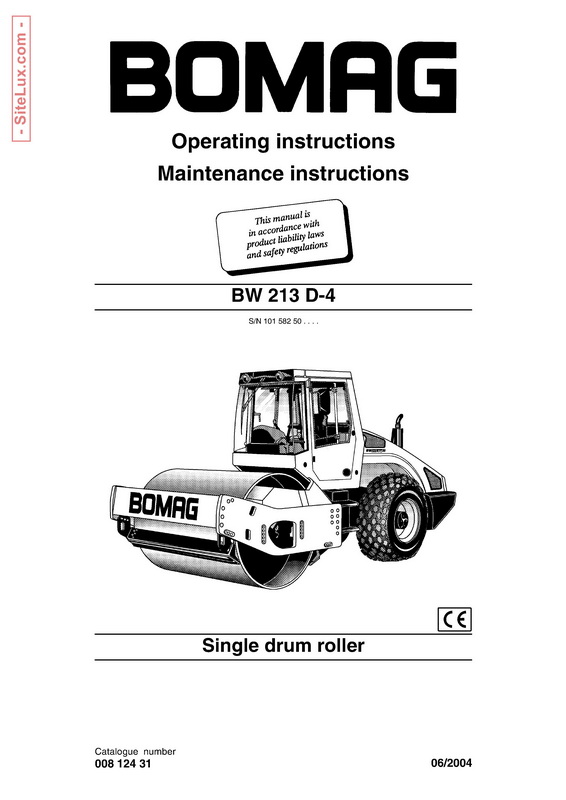 - SiteLux.com -

BOMAG

Operating instructions
Maintenance instructions

This manual is in accordance with product liability laws and safety regulations

BW 213 D-4

S/N 101 582 50 . . . .

BOMAG

CE

Single drum roller

Catalogue number
008 124 31

06/2004